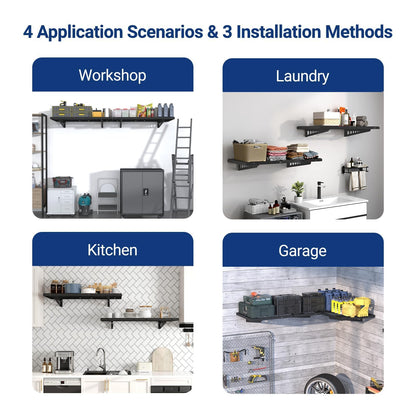 4 Application Scenarios & 3 Installation Methods

Workshop

Laundry

Kitchen

Garage